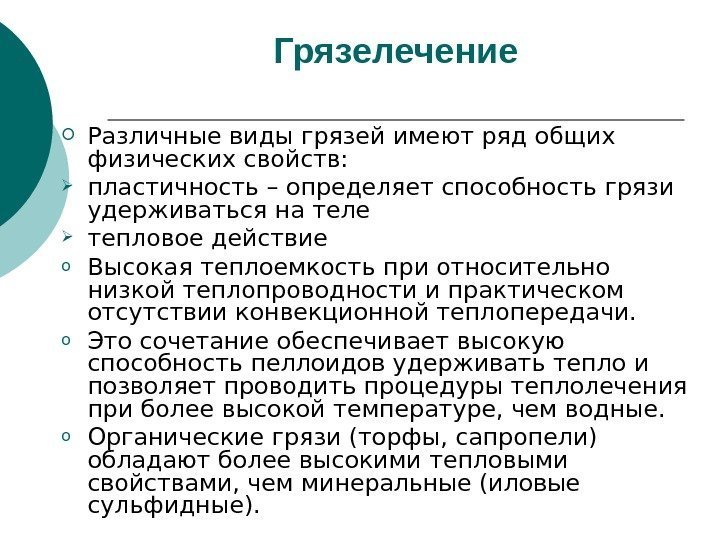 Грязелечение

Различные виды грязей имеют ряд общих физических свойств:

пластичность – определяет способность грязи удерживаться на теле

тепловое действие

Высокая теплоемкость при относительно низкой теплопроводности и практическом отсутствии конвекционной теплопередачи.

Это сочетание обеспечивает высокую способность пеллоидов удерживать тепло и позволяет проводить процедуры теплолечения при более высокой температуре, чем водные.

Органические грязи (торфы, сапропели) обладают более высокими тепловыми свойствами, чем минеральные (иловые сульфидные).